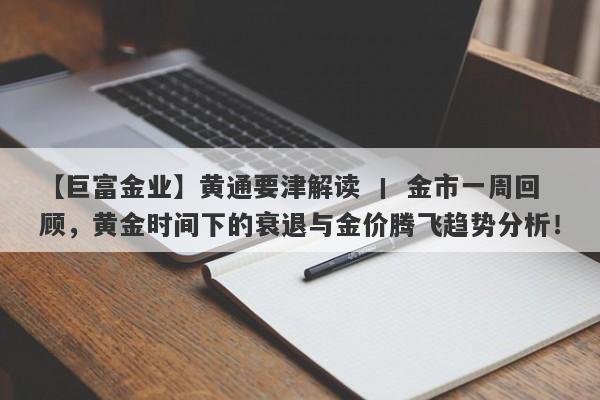 【巨富金业】黄通要津解读 | 金市一周回顾，黄金时间下的衰退与金价腾飞趋势分析！